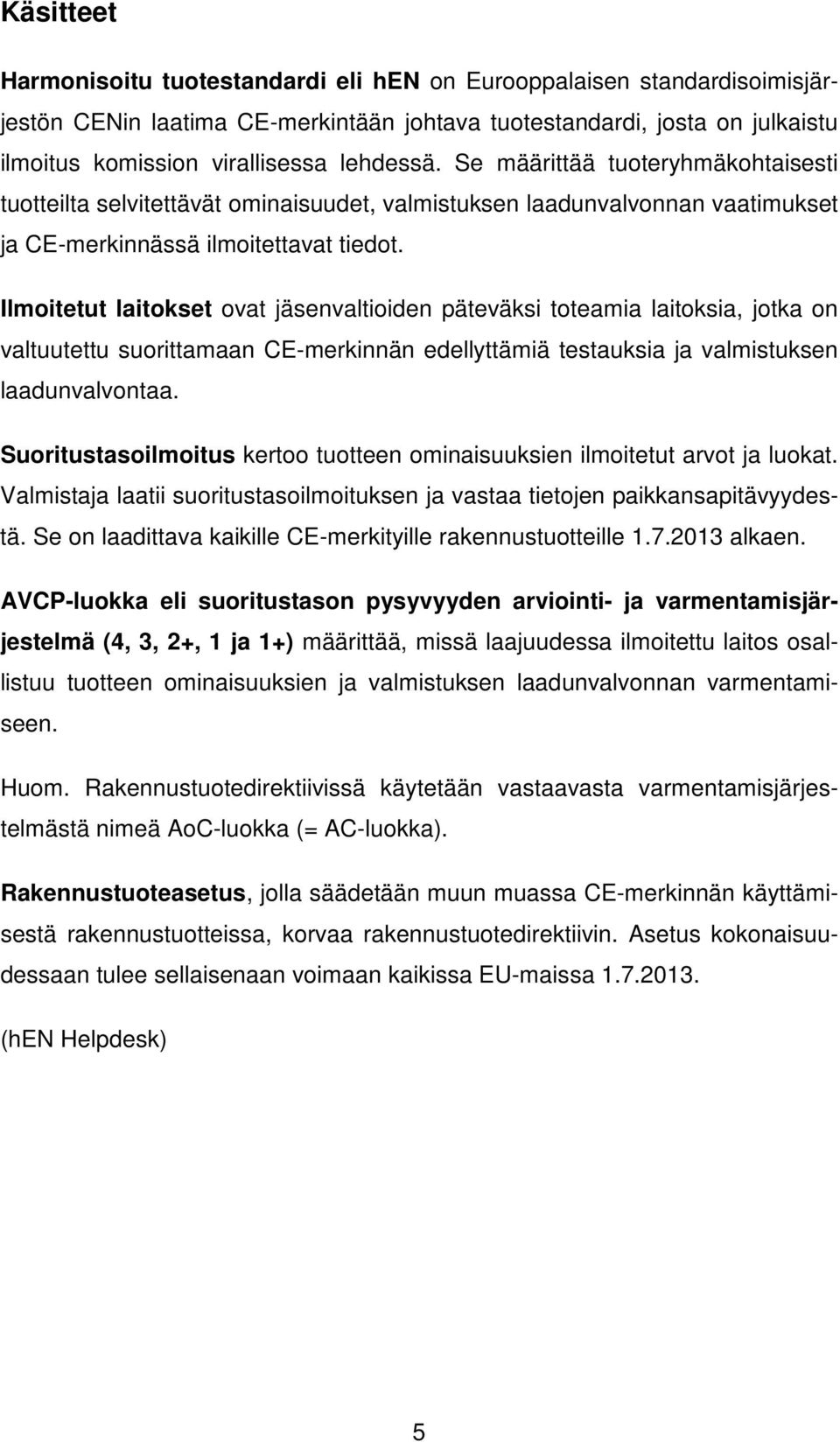 Käsitteet

Harmonisoitu tuotestandardi eli hEN on Eurooppalaisen standardisoimisjärjestön CENin laatima CE-merkintään johtava tuotestandardi, josta on julkaistu ilmoitus komission virallisessa lehdessä. Se määrittää tuoteryhmäkohtaisesti tuotteilta selvitettävät ominaisuudet, valmistuksen laadunvalvonnan vaatimukset ja CE-merkinnässä ilmoitettavat tiedot.

Ilmoitetut laitokset ovat jäsenvaltioiden päteväksi toteamia laitoksia, jotka on valtuutettu suorittamaan CE-merkinnän edellyttämiä testauksia ja valmistuksen laadunvalvontaa.

Suoritustasoilmoitus kertoo tuotteen ominaisuuksien ilmoitetut arvot ja luokat. Valmistaja laatii suoritustasoilmoituksen ja vastaa tietojen paikkansapitävyydestä. Se on laadittava kaikille CE-merkityille rakennustuotteille 1.7.2013 alkaen.

AVCP-luokka eli suoritustason pysyvyyden arviointi- ja varmentamisjärjestelmä (4, 3, 2+, 1 ja 1+) määrittää, missä laajuudessa ilmoitettu laitos osallistuu tuotteen ominaisuuksien ja valmistuksen laadunvalvonnan varmentamiseen.

Huom. Rakennustuotedirektiivissä käytetään vastaavasta varmentamisjärjestelmästä nimeä AoC-luokka (= AC-luokka).

Rakennustuoteasetus, jolla säädetään muun muassa CE-merkinnän käyttämisestä rakennustuotteissa, korvaa rakennustuotedirektiivin. Asetus kokonaisuudessaan tulee sellaisenaan voimaan kaikissa EU-maissa 1.7.2013.

(hEN Helpdesk)

5